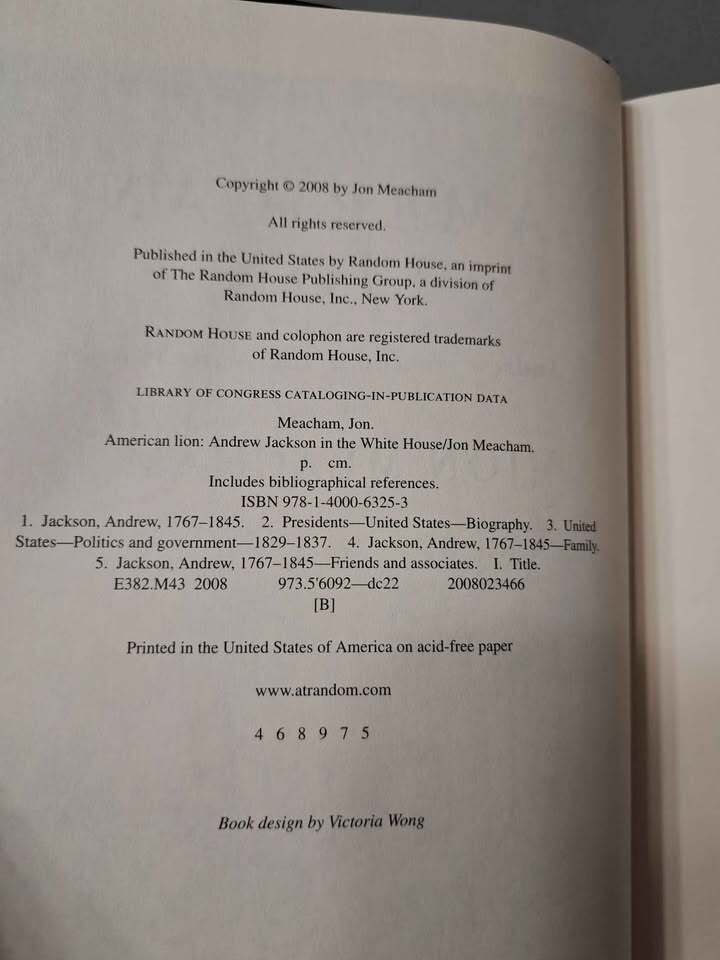 Copyright © 2008 by Jon Meacham

All rights reserved.

Published in the United States by Random House, an imprint of The Random House Publishing Group, a division of Random House, Inc., New York.

RANDOM HOUSE and colophon are registered trademarks of Random House, Inc.

LIBRARY OF CONGRESS CATALOGING-IN-PUBLICATION DATA

Meacham, Jon.
American lion: Andrew Jackson in the White House/Jon Meacham.
p. cm.
Includes bibliographical references.
ISBN 978-1-4000-6325-3
1. Jackson, Andrew, 1767–1845. 2. Presidents—United States—Biography. 3. United States—Politics and government—1829–1837. 4. Jackson, Andrew, 1767–1845—Family. 5. Jackson, Andrew, 1767–1845—Friends and associates. I. Title.
E382.M43 2008 973.5'6092—dc22 2008023466
[B]

Printed in the United States of America on acid-free paper

www.atrandom.com

4 6 8 9 7 5

Book design by Victoria Wong